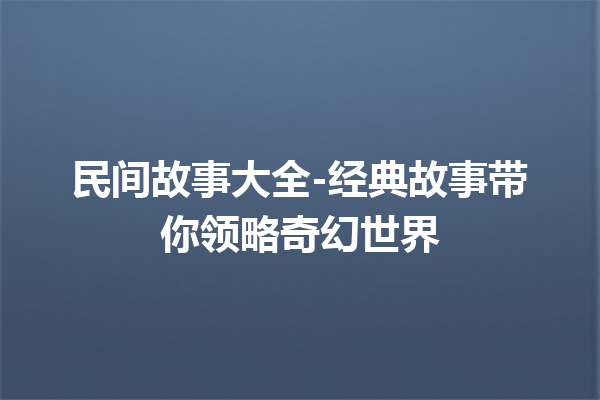 民间故事大全-经典故事带你领略奇幻世界